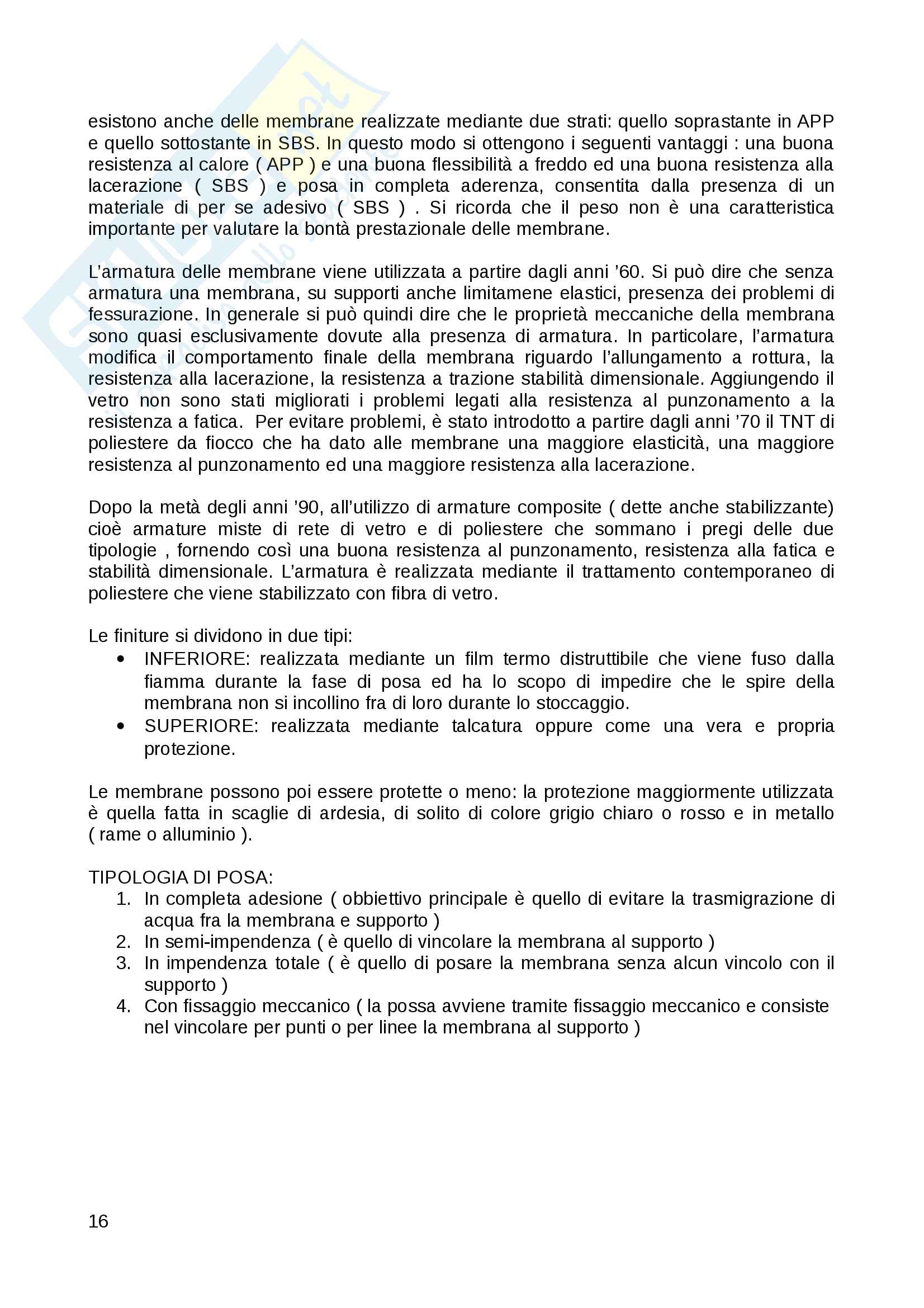 esistono anche delle membrane realizzate mediante due strati: quello soprastante in APP e quello sottostante in SBS. In questo modo si ottengono i seguenti vantaggi : una buona resistenza al calore ( APP ) e una buona flessibilità a freddo ed una buona resistenza alla lacerazione ( SBS ) e posa in completa aderenza, consentita dalla presenza di un materiale di per se adesivo ( SBS ) . Si ricorda che il peso non è una caratteristica importante per valutare la bontà prestazionale delle membrane.

L'armatura delle membrane viene utilizzata a partire dagli anni '60. Si può dire che senza armatura una membrana, su supporti anche limitamene elastici, presenza dei problemi di fessurazione. In generale si può quindi dire che le proprietà meccaniche della membrana sono quasi esclusivamente dovute alla presenza di armatura. In particolare, l'armatura modifica il comportamento finale della membrana riguardo l'allungamento a rottura, la resistenza alla lacerazione, la resistenza a trazione stabilità dimensionale. Aggiungendo il vetro non sono stati migliorati i problemi legati alla resistenza al punzonamento a la resistenza a fatica. Per evitare problemi, è stato introdotto a partire dagli anni '70 il TNT di poliestere da fiocco che ha dato alle membrane una maggiore elasticità, una maggiore resistenza al punzonamento ed una maggiore resistenza alla lacerazione.

Dopo la metà degli anni '90, all'utilizzo di armature composite ( dette anche stabilizzante) cioè armature miste di rete di vetro e di poliestere che sommano i pregi delle due tipologie , fornendo così una buona resistenza al punzonamento, resistenza alla fatica e stabilità dimensionale. L'armatura è realizzata mediante il trattamento contemporaneo di poliestere che viene stabilizzato con fibra di vetro.

Le finiture si dividono in due tipi:
• INFERIORE: realizzata mediante un film termo distruttibile che viene fuso dalla fiamma durante la fase di posa ed ha lo scopo di impedire che le spire della membrana non si incollino fra di loro durante lo stoccaggio.
• SUPERIORE: realizzata mediante talcatura oppure come una vera e propria protezione.

Le membrane possono poi essere protette o meno: la protezione maggiormente utilizzata è quella fatta in scaglie di ardesia, di solito di colore grigio chiaro o rosso e in metallo ( rame o alluminio ).

TIPOLOGIA DI POSA:
1. In completa adesione ( obbiettivo principale è quello di evitare la trasmigrazione di acqua fra la membrana e supporto )
2. In semi-impendenza ( è quello di vincolare la membrana al supporto )
3. In impendenza totale ( è quello di posare la membrana senza alcun vincolo con il supporto )
4. Con fissaggio meccanico ( la possa avviene tramite fissaggio meccanico e consiste nel vincolare per punti o per linee la membrana al supporto )

16